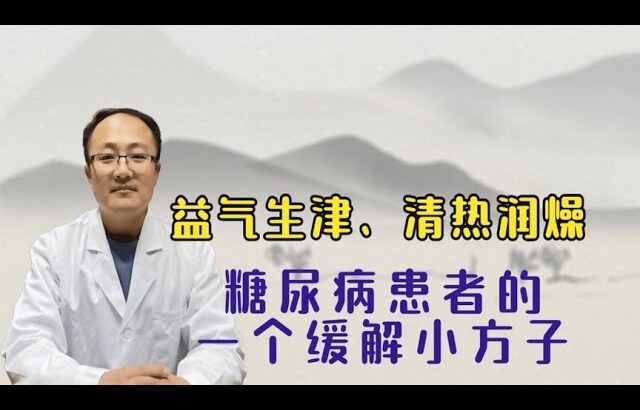 益气生津、清热润燥

糖尿病患者的
一个缓解小方子